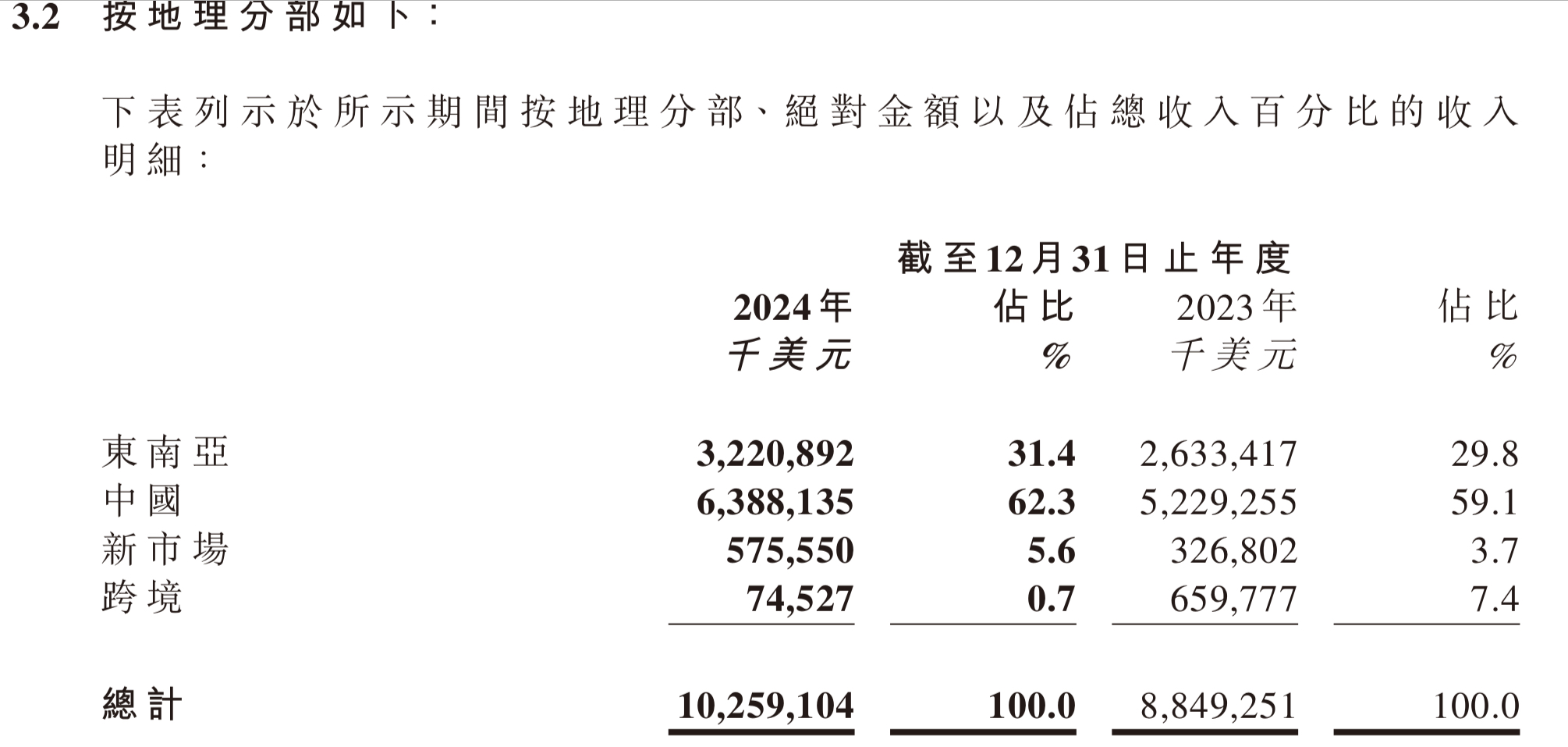 3.2 按地理分部如下：

下表列示於所示期間按地理分部、絕對金額以及佔總收入百分比的收入明細：

| | 截至12月31日止年度 | | | |
|---|---|---|---|---|
| | 2024年 | 佔比 | 2023年 | 佔比 |
| | 千美元 | % | 千美元 | % |
| 東南亞 | 3,220,892 | 31.4 | 2,633,417 | 29.8 |
| 中國 | 6,388,135 | 62.3 | 5,229,255 | 59.1 |
| 新市場 | 575,550 | 5.6 | 326,802 | 3.7 |
| 跨境 | 74,527 | 0.7 | 659,777 | 7.4 |
| 總計 | 10,259,104 | 100.0 | 8,849,251 | 100.0 |